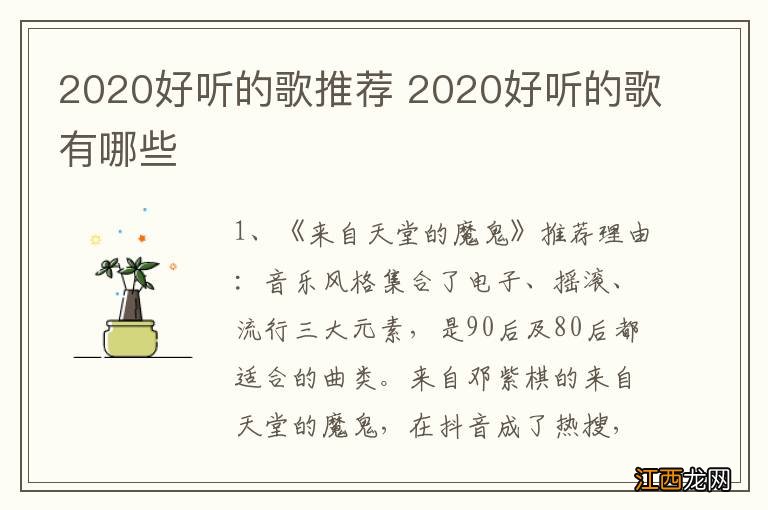 2020好听的歌推荐 2020好听的歌有哪些

1、《来自天堂的魔鬼》推荐理由：音乐风格集合了电子、摇滚、流行三大元素，是90后及80后都适合的曲类。来自邓紫棋的来自天堂的魔鬼，在抖音成了热搜，

江西龙网